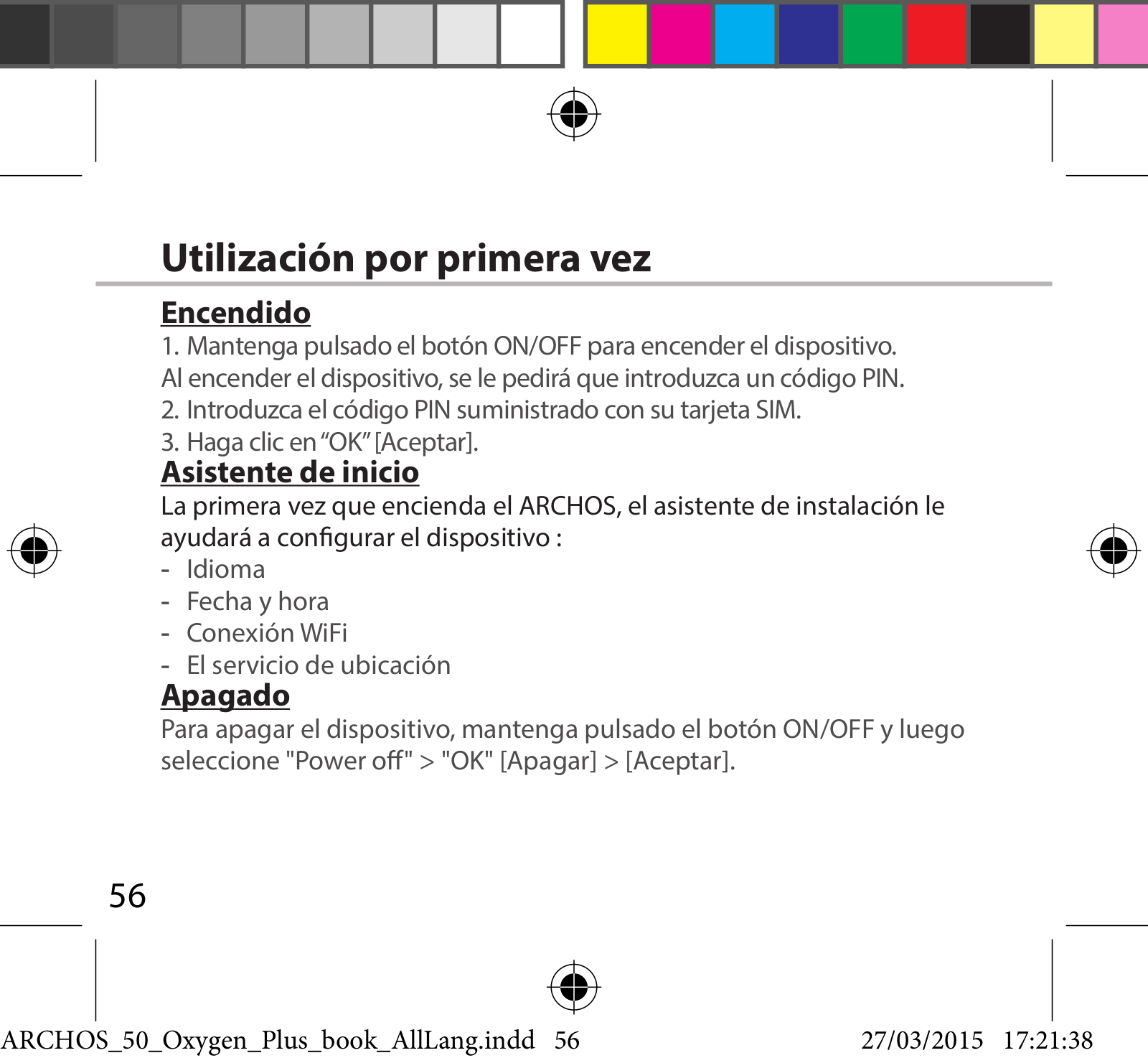 Utilización por primera vez

Encendido

1. Mantenga pulsado el botón ON/OFF para encender el dispositivo.
Al encender el dispositivo, se le pedirá que introduzca un código PIN.
2. Introduzca el código PIN suministrado con su tarjeta SIM.
3. Haga clic en “OK” [Aceptar].

Asistente de inicio

La primera vez que encienda el ARCHOS, el asistente de instalación le ayudará a configurar el dispositivo :
- Idioma
- Fecha y hora
- Conexión WiFi
- El servicio de ubicación

Apagado

Para apagar el dispositivo, mantenga pulsado el botón ON/OFF y luego seleccione "Power off" > "OK" [Apagar] > [Aceptar].

56

ARCHOS_50_Oxygen_Plus_book_AllLang.indd 56 27/03/2015 17:21:38